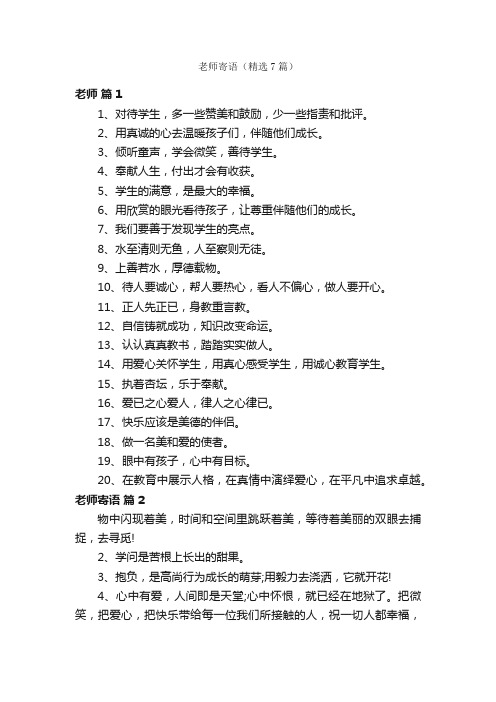 老师寄语（精选7篇）

老师 篇1

1、对待学生，多一些赞美和鼓励，少一些指责和批评。

2、用真诚的心去温暖孩子们，伴随他们成长。

3、倾听童声，学会微笑，善待学生。

4、奉献人生，付出才会有收获。

5、学生的满意，是最大的幸福。

6、用欣赏的眼光看待孩子，让尊重伴随他们的成长。

7、我们要善于发现学生的亮点。

8、水至清则无鱼，人至察则无徒。

9、上善若水，厚德载物。

10、待人要诚心，帮人要热心，看人不偏心，做人要开心。

11、正人先正已，身教重言教。

12、自信铸就成功，知识改变命运。

13、认认真真教书，踏踏实实做人。

14、用爱心关怀学生，用真心感受学生，用诚心教育学生。

15、执着杏坛，乐于奉献。

16、爱已之心爱人，律人之心律已。

17、快乐应该是美德的伴侣。

18、做一名美和爱的使者。

19、眼中有孩子，心中有目标。

20、在教育中展示人格，在真情中演绎爱心，在平凡中追求卓越。

老师寄语 篇2

物中闪现着美，时间和空间里跳跃着美，等待着美丽的双眼去捕捉，去寻觅!

2、学问是苦根上长出的甜果。

3、抱负，是高尚行为成长的萌芽;用毅力去浇洒，它就开花!

4、心中有爱，人间即是天堂;心中怀恨，就已经在地狱了。把微笑，把爱心，把快乐带给每一位我们所接触的人，祝一切人都幸福，